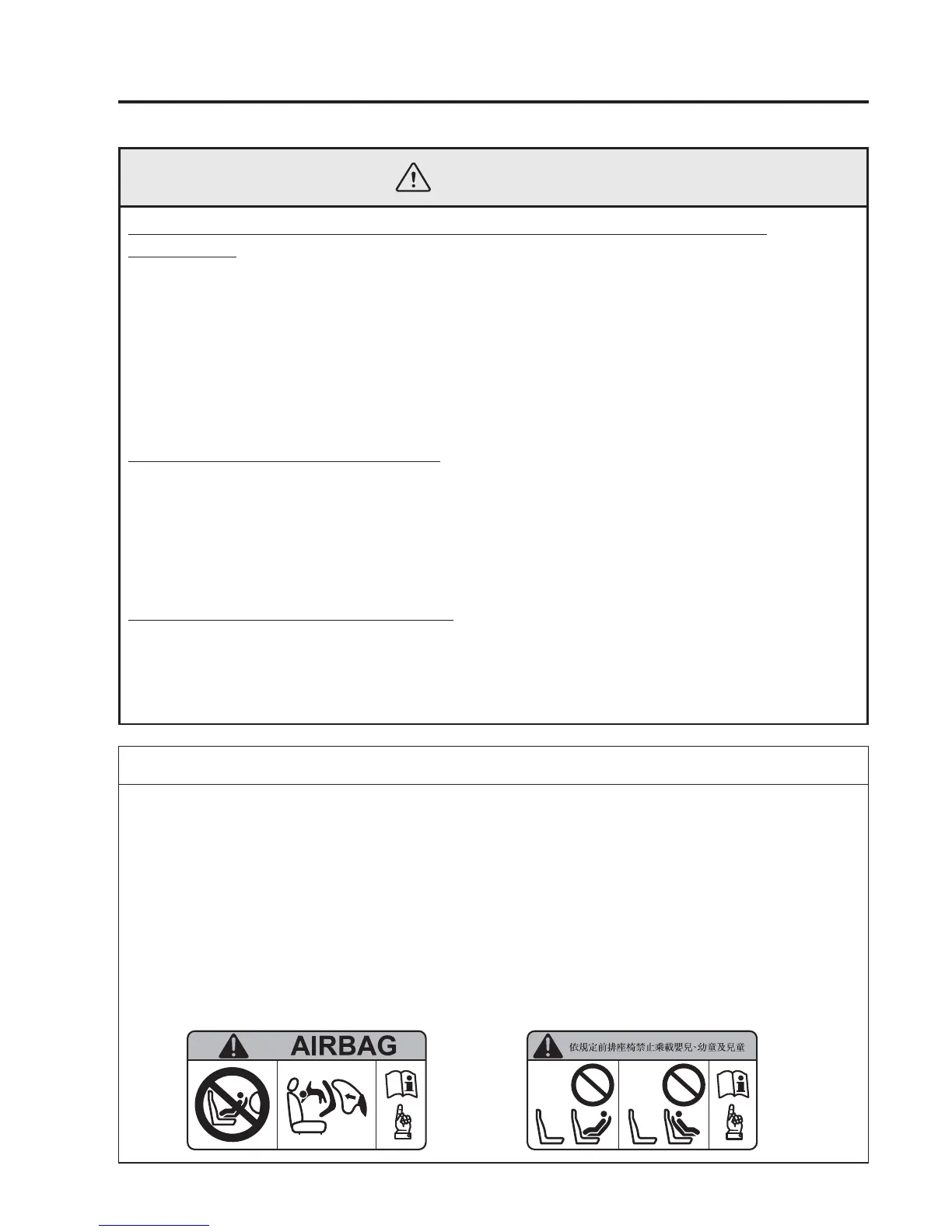 AIRBAG

依規定前排座椅禁止乘載嬰兒、幼童及兒童